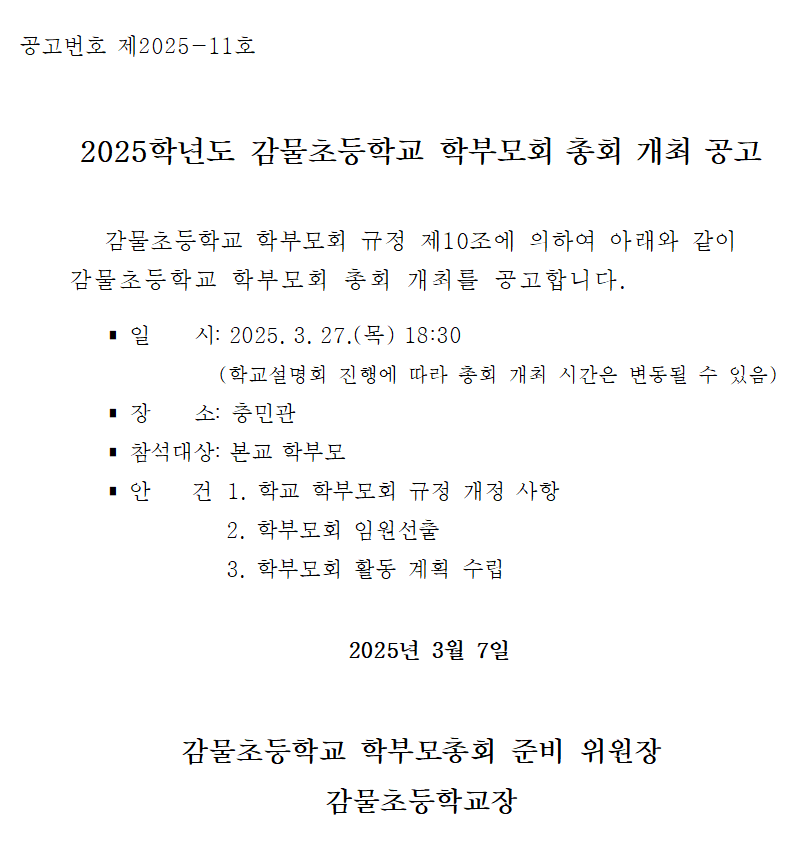 공고번호 제2025-11호

2025학년도 감물초등학교 학부모회 총회 개최 공고

감물초등학교 학부모회 규정 제10조에 의하여 아래와 같이 감물초등학교 학부모회 총회 개최를 공고합니다.

▪ 일 시: 2025. 3. 27.(목) 18:30
(학교설명회 진행에 따라 총회 개최 시간은 변동될 수 있음)
▪ 장 소: 충민관
▪ 참석대상: 본교 학부모
▪ 안 건 1. 학교 학부모회 규정 개정 사항
2. 학부모회 임원선출
3. 학부모회 활동 계획 수립

2025년 3월 7일

감물초등학교 학부모총회 준비 위원장
감물초등학교장